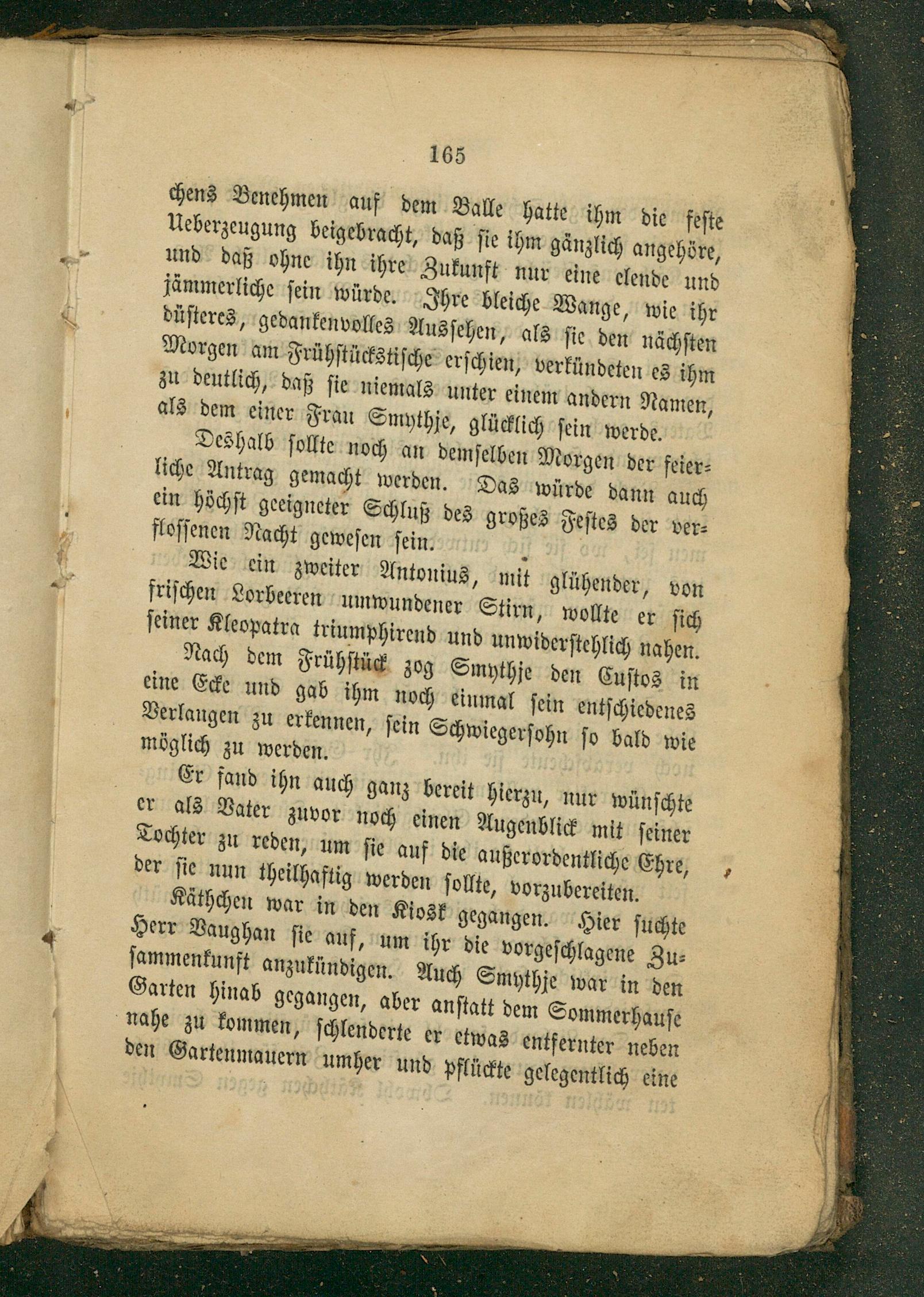 165

chens Benehmen auf dem Balle hatte ihm die feste Ueberzeugung beigebracht, daß sie ihm gänzlich angehöre, und daß ohne ihn ihre Zukunft nur eine elende und jämmerliche sein würde. Ihre bleiche Wange, wie ihr düsteres, gedankenvolles Aussehen, als sie den nächsten Morgen am Frühstückstische erschien, verkündeten es ihm zu deutlich, daß sie niemals unter einem andern Namen, als dem einer Frau Smythje, glücklich sein werde.

Deshalb sollte noch an demselben Morgen der feierliche Antrag gemacht werden. Das würde dann auch ein höchst geeigneter Schluß des großes Festes der verflossenen Nacht gewesen sein.

Wie ein zweiter Antonius, mit glühender, von frischen Lorbeeren umwundener Stirn, wollte er sich seiner Kleopatra triumphirend und unwiderstehlich nahen.

Nach dem Frühstück zog Smythje den Custos in eine Ecke und gab ihm noch einmal sein entschiedenes Verlangen zu erkennen, sein Schwiegersohn so bald wie möglich zu werden.

Er fand ihn auch ganz bereit hierzu, nur wünschte er als Vater zuvor noch einen Augenblick mit seiner Tochter zu reden, um sie auf die außerordentliche Ehre, der sie nun theilhaftig werden sollte, vorzubereiten.

Käthchen war in den Kiosk gegangen. Hier suchte Herr Vaughan sie auf, um ihr die vorgeschlagene Zusammenkunft anzukündigen. Auch Smythje war in den Garten hinab gegangen, aber anstatt dem Sommerhause nahe zu kommen, schlenderte er etwas entfernter neben den Gartenmauern umher und pflückte gelegentlich eine